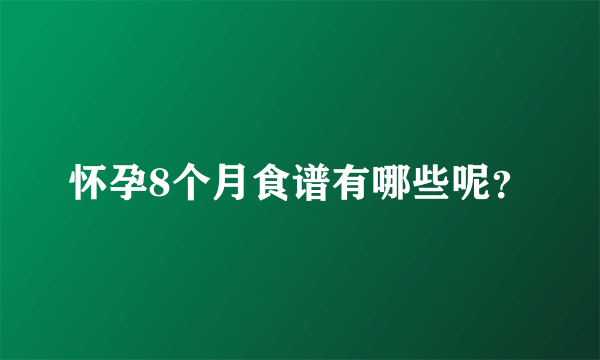 怀孕8个月食谱有哪些呢?